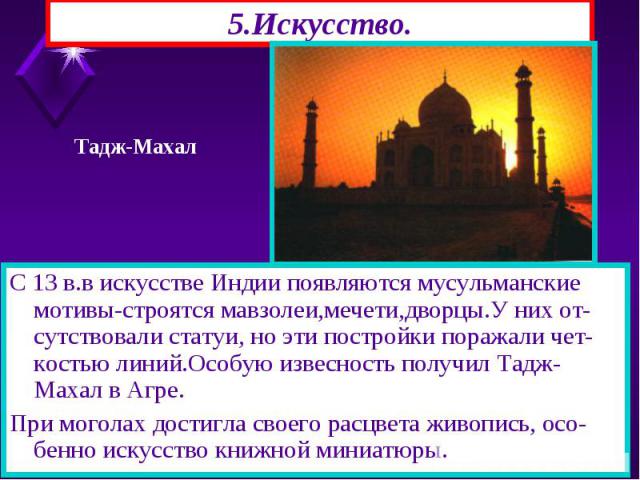 5.Искусство.

Тадж-Махал

С 13 в.в искусстве Индии появляются мусульманские мотивы-строятся мавзолеи,мечети,дворцы.У них отсутствовали статуи, но эти постройки поражали четкостью линий.Особую извесность получил Тадж-Махал в Агре.

При моголах достигла своего расцвета живопись, особенно искусство книжной миниатюры.